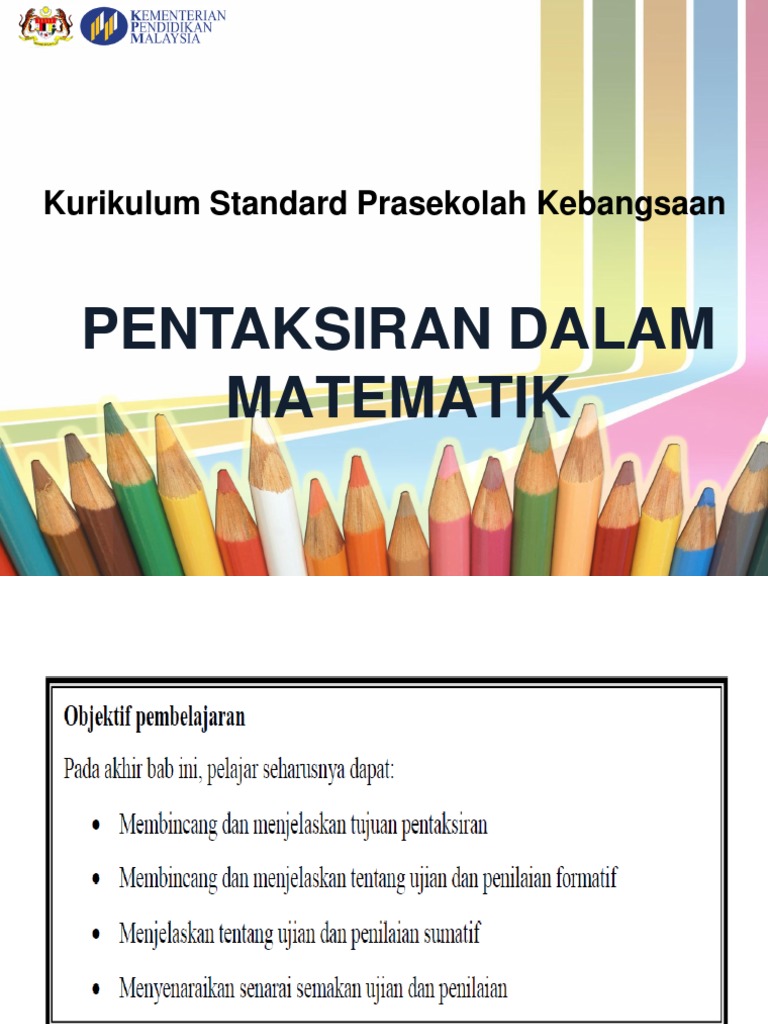 KEMENTERIAN PENDIDIKAN MALAYSIA

Kurikulum Standard Prasekolah Kebangsaan

PENTAKSIRAN DALAM MATEMATIK

Objektif pembelajaran

Pada akhir bab ini, pelajar seharusnya dapat:

• Membincang dan menjelaskan tujuan pentaksiran
• Membincang dan menjelaskan tentang ujian dan penilaian formatif
• Menjelaskan tentang ujian dan penilaian sumatif
• Menyenaraikan senarai semakan ujian dan penilaian